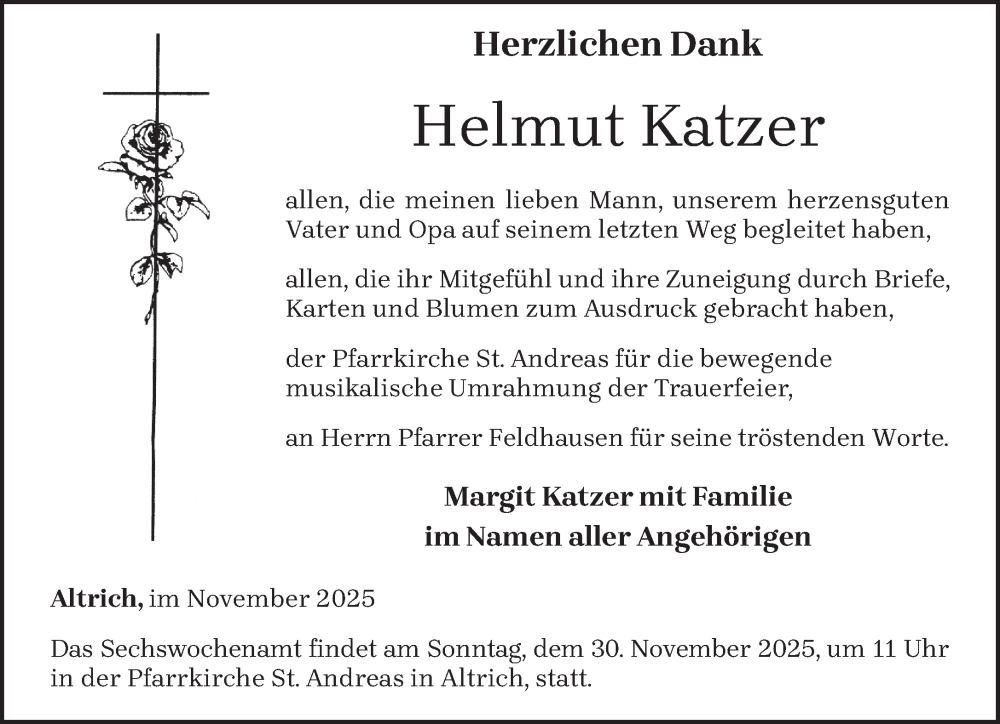 Herzlichen Dank

Helmut Katzer

allen, die meinen lieben Mann, unserem herzensguten Vater und Opa auf seinem letzten Weg begleitet haben,

allen, die ihr Mitgefühl und ihre Zuneigung durch Briefe, Karten und Blumen zum Ausdruck gebracht haben,

der Pfarrkirche St. Andreas für die bewegende musikalische Umrahmung der Trauerfeier,

an Herrn Pfarrer Feldhausen für seine tröstenden Worte.

Margit Katzer mit Familie
im Namen aller Angehörigen

Altrich, im November 2025

Das Sechswochenamt findet am Sonntag, dem 30. November 2025, um 11 Uhr in der Pfarrkirche St. Andreas in Altrich, statt.